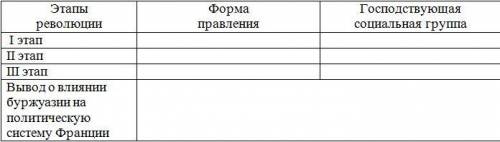 | Этапы революции | Форма правления | Господствующая социальная группа |
|---|---|---|
| I этап | | |
| II этап | | |
| III этап | | |
| Вывод о влиянии буржуазии на политическую систему Франции | | |